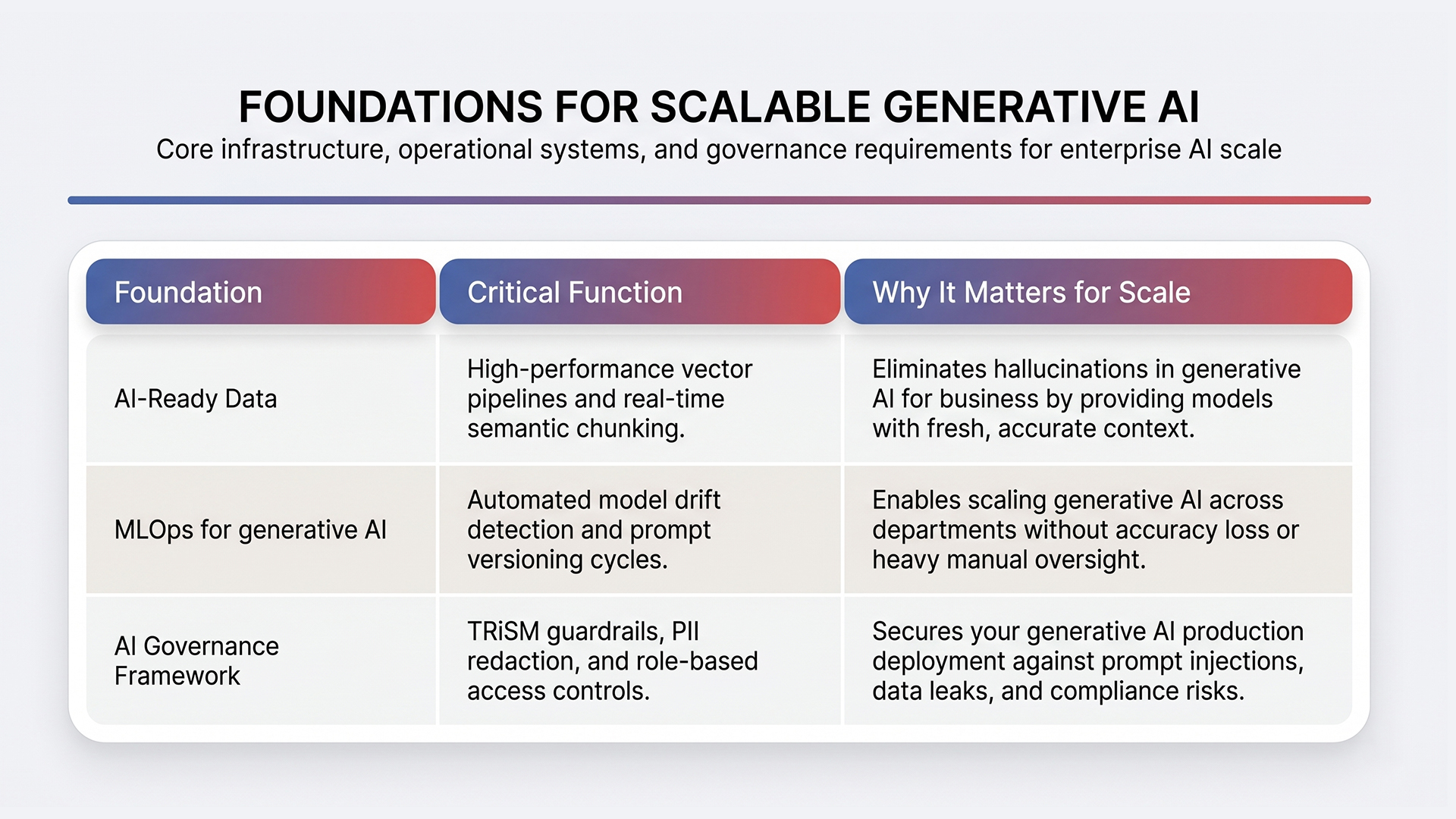 FOUNDATIONS FOR SCALABLE GENERATIVE AI

Core infrastructure, operational systems, and governance requirements for enterprise AI scale

| Foundation | Critical Function | Why It Matters for Scale |
|---|---|---|
| AI-Ready Data | High-performance vector pipelines and real-time semantic chunking. | Eliminates hallucinations in generative AI for business by providing models with fresh, accurate context. |
| MLOps for generative AI | Automated model drift detection and prompt versioning cycles. | Enables scaling generative AI across departments without accuracy loss or heavy manual oversight. |
| AI Governance Framework | TRiSM guardrails, PII redaction, and role-based access controls. | Secures your generative AI production deployment against prompt injections, data leaks, and compliance risks. |